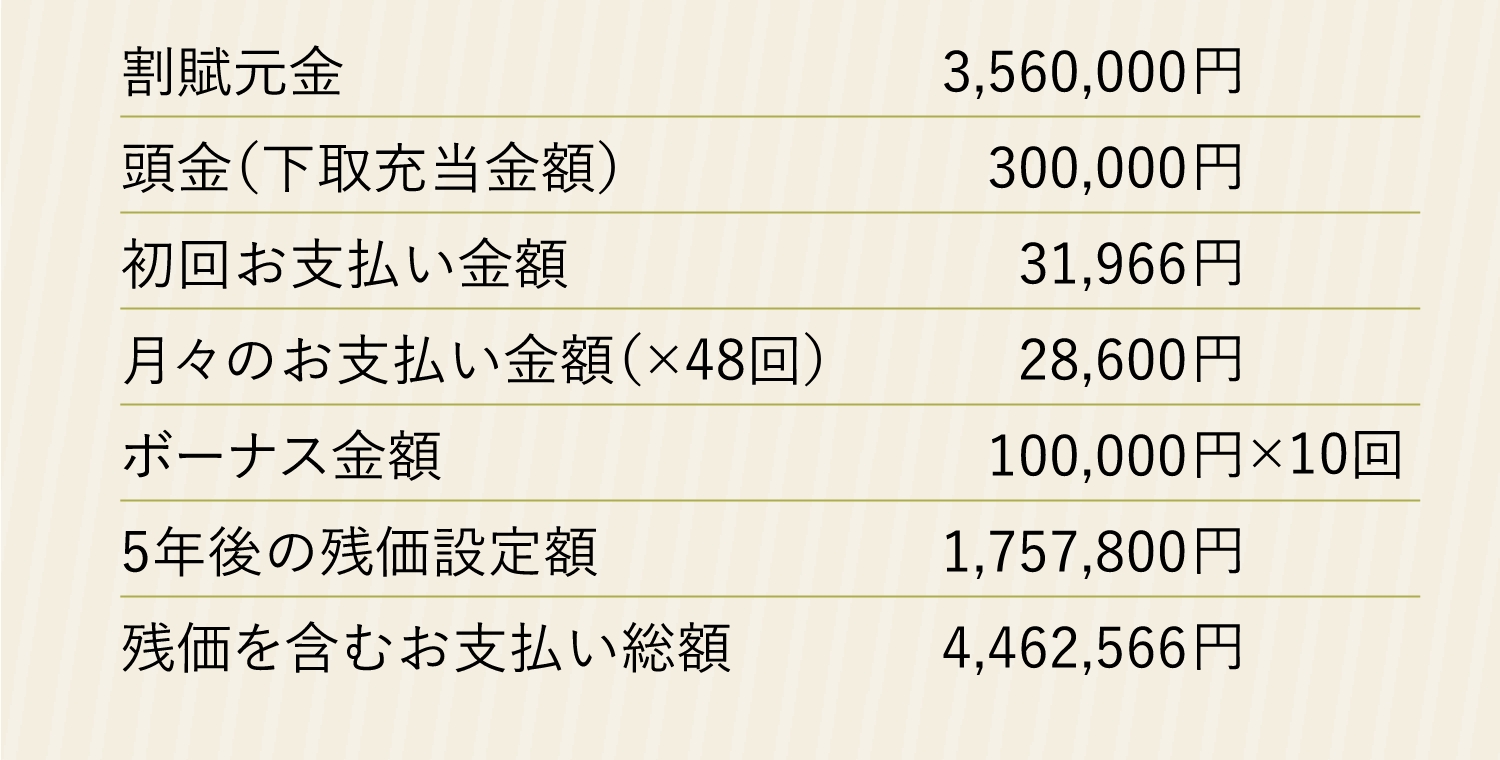 | | |
|---|---|
| 割賦元金 | 3,560,000円 |
| 頭金（下取充当金額） | 300,000円 |
| 初回お支払い金額 | 31,966円 |
| 月々のお支払い金額（×48回） | 28,600円 |
| ボーナス金額 | 100,000円×10回 |
| 5年後の残価設定額 | 1,757,800円 |
| 残価を含むお支払い総額 | 4,462,566円 |